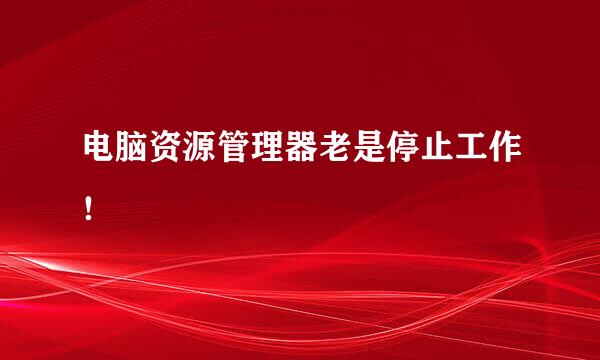 电脑资源管理器老是停止工作！